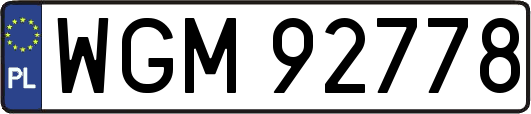 PL
WGM 92778